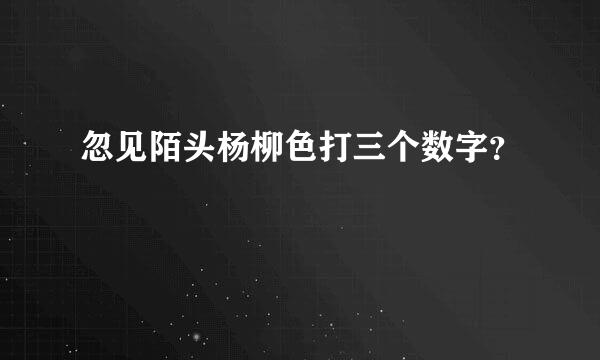 忽见陌头杨柳色打三个数字?